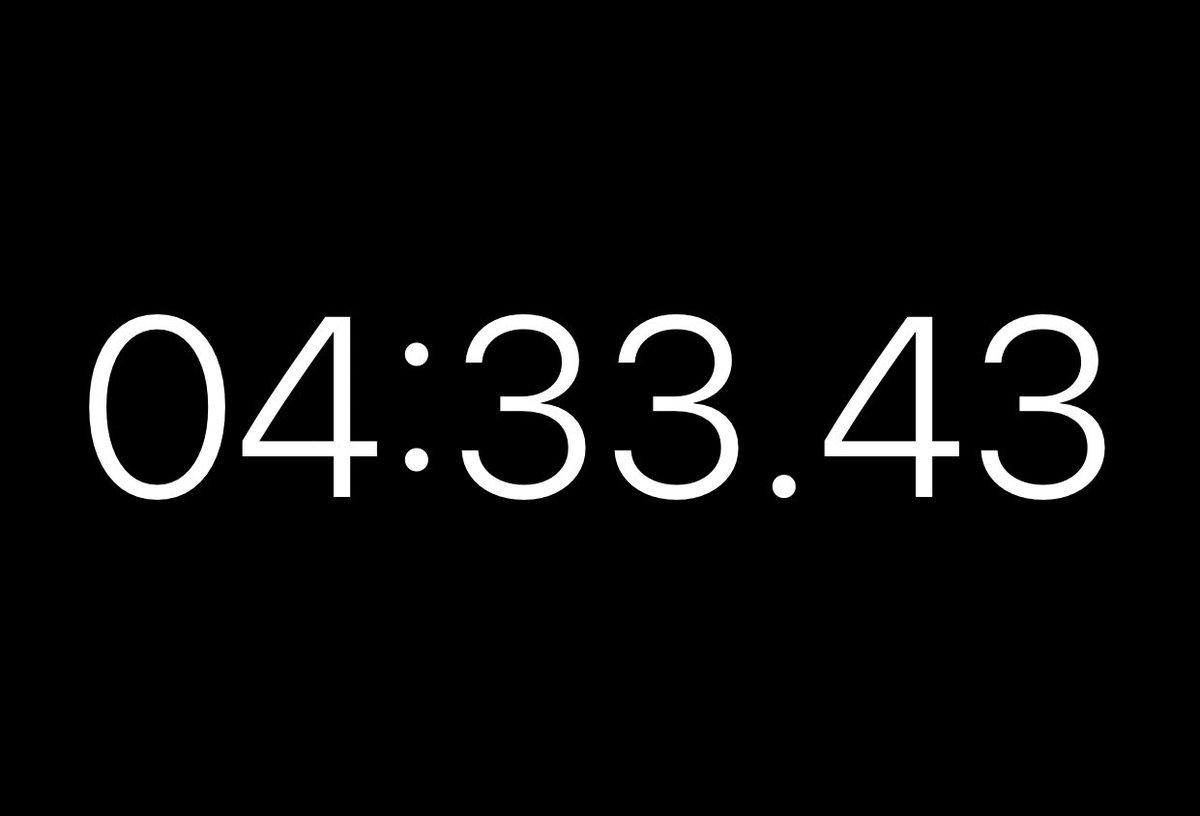 04:33.43